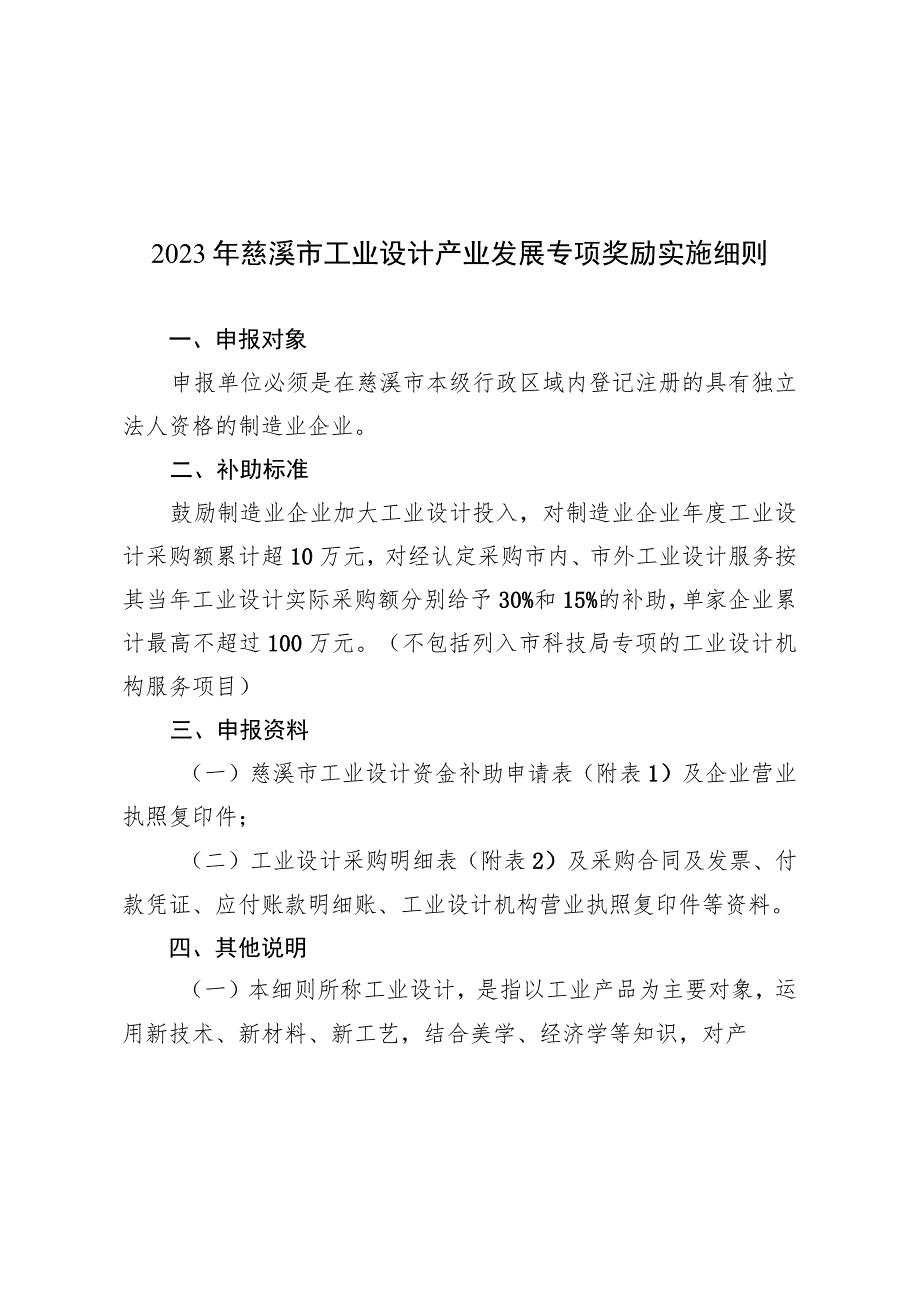 2023年慈溪市工业设计产业发展专项奖励实施细则

一、申报对象

申报单位必须是在慈溪市本级行政区域内登记注册的具有独立法人资格的制造业企业。

二、补助标准

鼓励制造业企业加大工业设计投入，对制造业企业年度工业设计采购额累计超10万元，对经认定采购市内、市外工业设计服务按其当年工业设计实际采购额分别给予30%和15%的补助，单家企业累计最高不超过100万元。（不包括列入市科技局专项的工业设计机构服务项目）

三、申报资料

（一）慈溪市工业设计资金补助申请表（附表1）及企业营业执照复印件；

（二）工业设计采购明细表（附表2）及采购合同及发票、付款凭证、应付账款明细账、工业设计机构营业执照复印件等资料。

四、其他说明

（一）本细则所称工业设计，是指以工业产品为主要对象，运用新技术、新材料、新工艺，结合美学、经济学等知识，对产